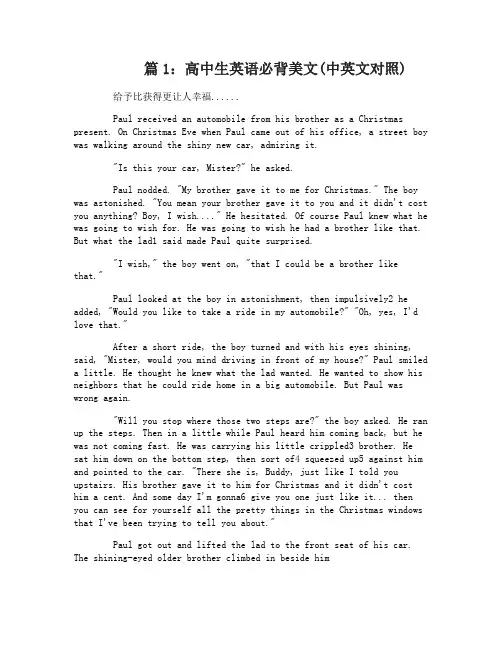 篇 1：高中生英语必背美文(中英文对照)

给予比获得更让人幸福......

Paul received an automobile from his brother as a Christmas present. On Christmas Eve when Paul came out of his office, a street boy was walking around the shiny new car, admiring it.

"Is this your car, Mister?" he asked.

Paul nodded. "My brother gave it to me for Christmas." The boy was astonished. "You mean your brother gave it to you and it didn't cost you anything? Boy, I wish...." He hesitated. Of course Paul knew what he was going to wish for. He was going to wish he had a brother like that. But what the lad1 said made Paul quite surprised.

"I wish," the boy went on, "that I could be a brother like that."

Paul looked at the boy in astonishment, then impulsively2 he added, "Would you like to take a ride in my automobile?" "Oh, yes, I'd love that."

After a short ride, the boy turned and with his eyes shining, said, "Mister, would you mind driving in front of my house?" Paul smiled a little. He thought he knew what the lad wanted. He wanted to show his neighbors that he could ride home in a big automobile. But Paul was wrong again.

"Will you stop where those two steps are?" the boy asked. He ran up the steps. Then in a little while Paul heard him coming back, but he was not coming fast. He was carrying his little crippled3 brother. He sat him down on the bottom step, then sort of4 squeezed up5 against him and pointed to the car. "There she is, Buddy, just like I told you upstairs. His brother gave it to him for Christmas and it didn't cost him a cent. And some day I'm gonna6 give you one just like it... then you can see for yourself all the pretty things in the Christmas windows that I've been trying to tell you about."

Paul got out and lifted the lad to the front seat of his car. The shining-eyed older brother climbed in beside him